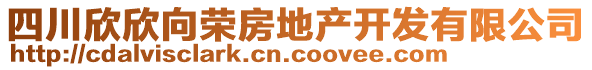 四川欣欣向荣房地产开发有限公司
http://cdalvisclark.cn.coovee.com